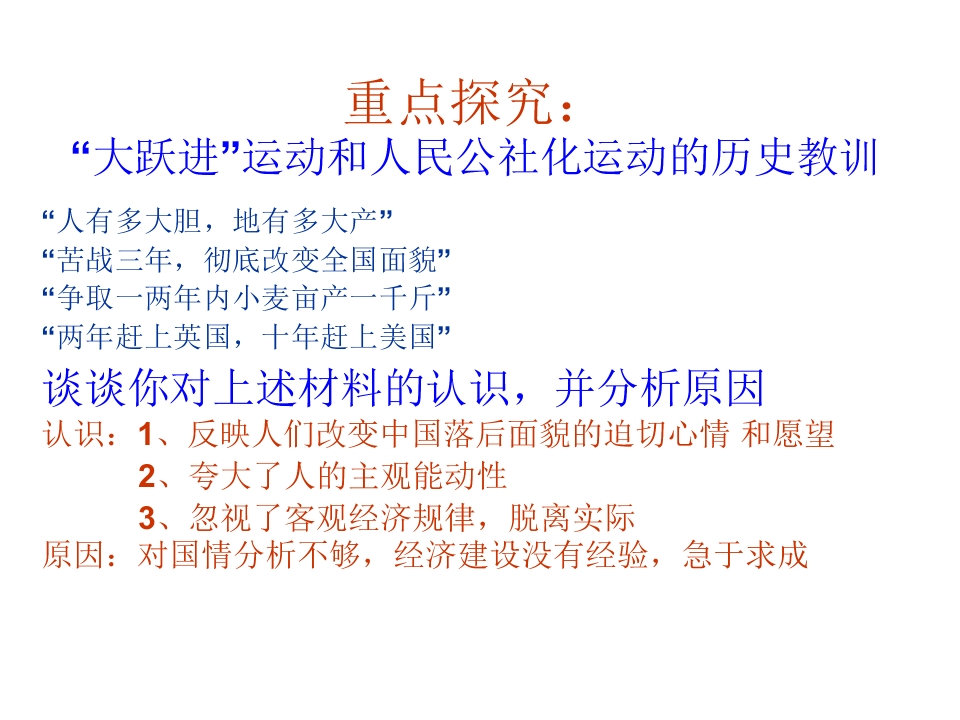 重点探究：
“大跃进”运动和人民公社化运动的历史教训

“人有多大胆，地有多大产”
“苦战三年，彻底改变全国面貌”
“争取一两年内小麦亩产一千斤”
“两年赶上英国，十年赶上美国”

谈谈你对上述材料的认识，并分析原因

认识：1、反映人们改变中国落后面貌的迫切心情 和愿望
2、夸大了人的主观能动性
3、忽视了客观经济规律，脱离实际
原因：对国情分析不够，经济建设没有经验，急于求成